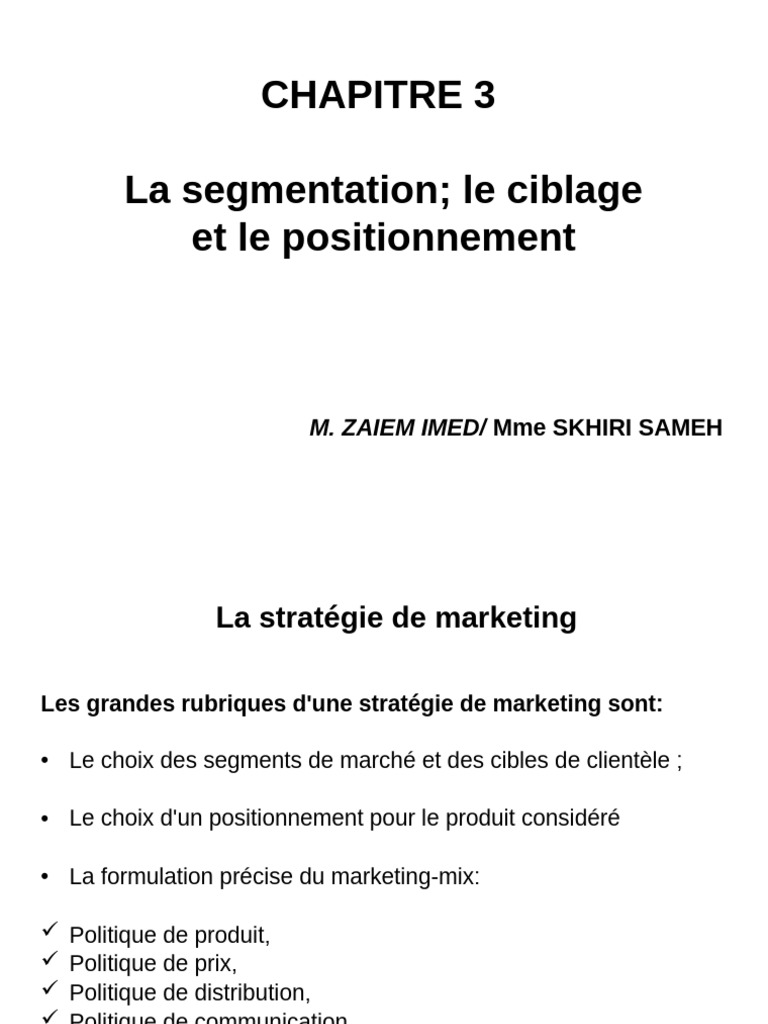 CHAPITRE 3

La segmentation; le ciblage et le positionnement

M. ZAIEM IMED/ Mme SKHIRI SAMEH

La stratégie de marketing

Les grandes rubriques d'une stratégie de marketing sont:

• Le choix des segments de marché et des cibles de clientèle ;

• Le choix d'un positionnement pour le produit considéré

• La formulation précise du marketing-mix:

✓ Politique de produit,
✓ Politique de prix,
✓ Politique de distribution,
✓ Politique de communication